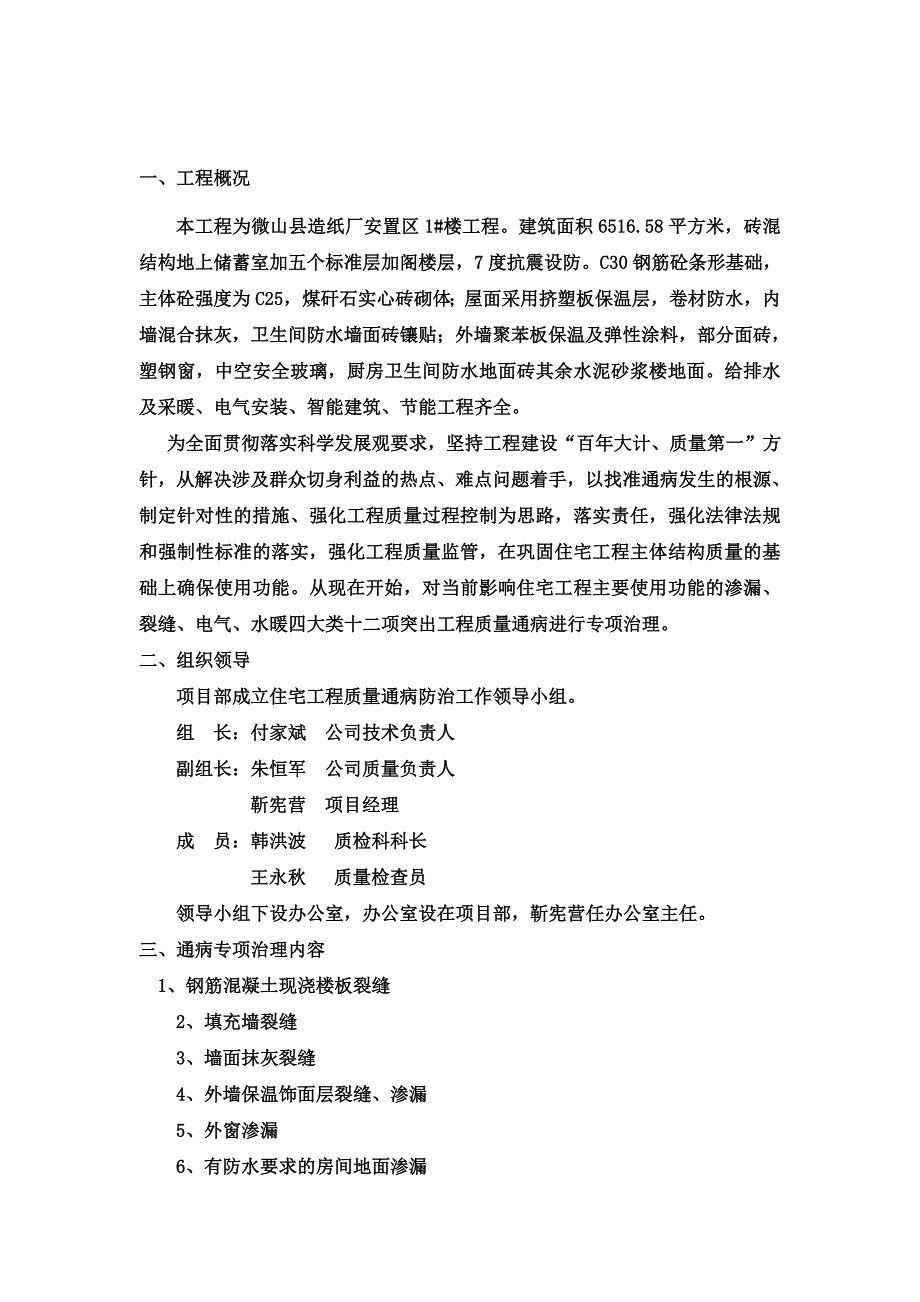 一、工程概况

本工程为微山县造纸厂安置区 1#楼工程。建筑面积 6516.58 平方米，砖混结构地上储蓄室加五个标准层加阁楼层，7 度抗震设防。C30 钢筋砼条形基础，主体砼强度为 C25，煤矸石实心砖砌体；屋面采用挤塑板保温层，卷材防水，内墙混合抹灰，卫生间防水墙面砖镶贴；外墙聚苯板保温及弹性涂料，部分面砖，塑钢窗，中空安全玻璃，厨房卫生间防水地面砖其余水泥砂浆楼地面。给排水及采暖、电气安装、智能建筑、节能工程齐全。

为全面贯彻落实科学发展观要求，坚持工程建设“百年大计、质量第一”方针，从解决涉及群众切身利益的热点、难点问题着手，以找准通病发生的根源、制定针对性的措施、强化工程质量过程控制为思路，落实责任，强化法律法规和强制性标准的落实，强化工程质量监管，在巩固住宅工程主体结构质量的基础上确保使用功能。从现在开始，对当前影响住宅工程主要使用功能的渗漏、裂缝、电气、水暖四大类十二项突出工程质量通病进行专项治理。

二、组织领导

项目部成立住宅工程质量通病防治工作领导小组。

组　长：付家斌　公司技术负责人

副组长：朱恒军　公司质量负责人

靳宪营　项目经理

成　员：韩洪波　质检科科长

王永秋　质量检查员

领导小组下设办公室，办公室设在项目部，靳宪营任办公室主任。

三、通病专项治理内容

1、钢筋混凝土现浇楼板裂缝

2、填充墙裂缝

3、墙面抹灰裂缝

4、外墙保温饰面层裂缝、渗漏

5、外窗渗漏

6、有防水要求的房间地面渗漏